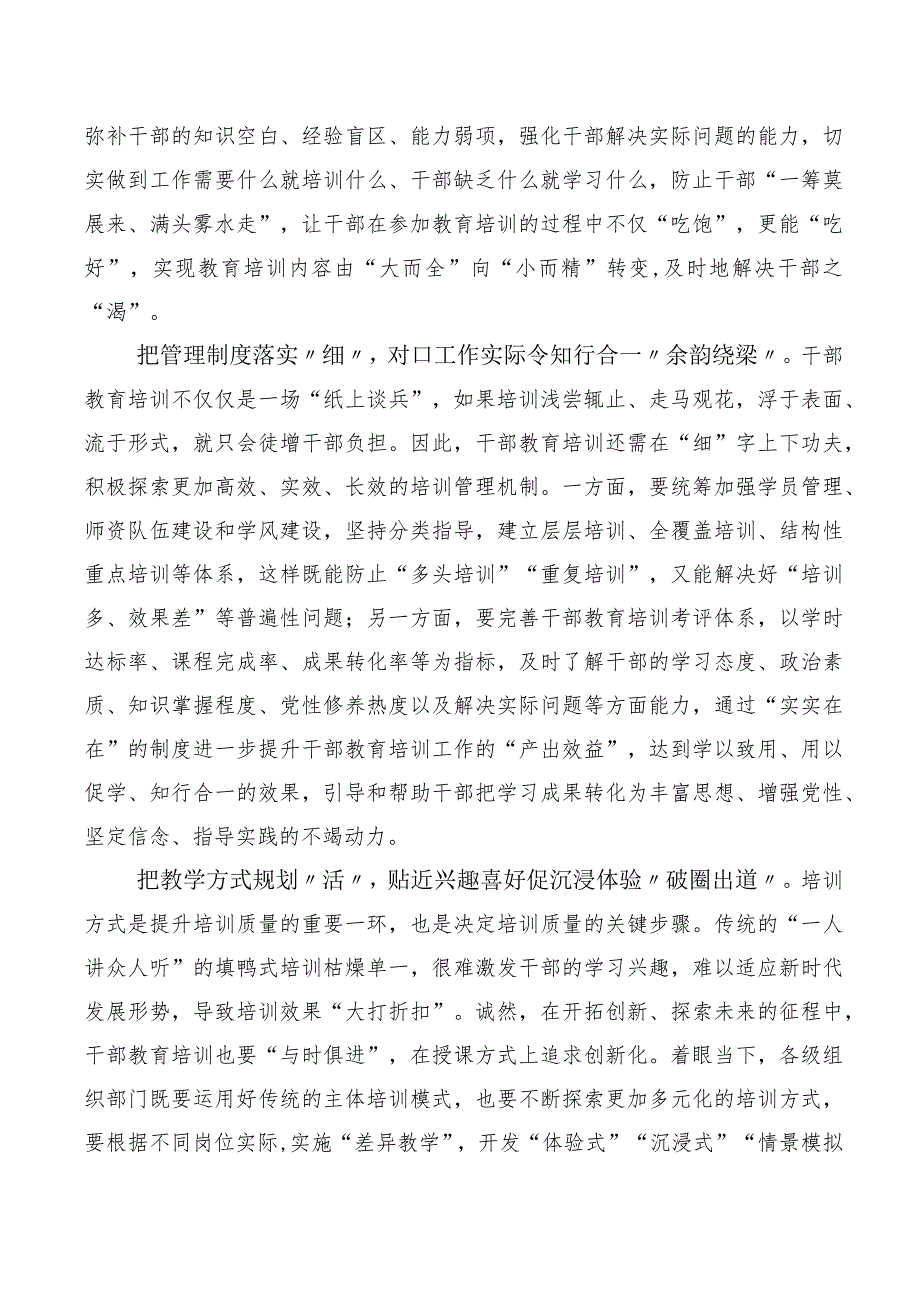 弥补干部的知识空白、经验盲区、能力弱项，强化干部解决实际问题的能力，切实做到工作需要什么就培训什么、干部缺乏什么就学习什么，防止干部“一筹莫展来、满头雾水走”，让干部在参加教育培训的过程中不仅“吃饱”，更能“吃好”，实现教育培训内容由“大而全”向“小而精”转变,及时地解决干部之“渴”。

把管理制度落实〃细〃，对口工作实际令知行合一〃余韵绕梁〃。干部教育培训不仅仅是一场“纸上谈兵”，如果培训浅尝辄止、走马观花，浮于表面、流于形式，就只会徒增干部负担。因此，干部教育培训还需在“细”字上下功夫，积极探索更加高效、实效、长效的培训管理机制。一方面，要统筹加强学员管理、师资队伍建设和学风建设，坚持分类指导，建立层层培训、全覆盖培训、结构性重点培训等体系，这样既能防止“多头培训”“重复培训”，又能解决好“培训多、效果差”等普遍性问题；另一方面，要完善干部教育培训考评体系，以学时达标率、课程完成率、成果转化率等为指标，及时了解干部的学习态度、政治素质、知识掌握程度、党性修养热度以及解决实际问题等方面能力，通过“实实在在”的制度进一步提升干部教育培训工作的“产出效益”，达到学以致用、用以促学、知行合一的效果，引导和帮助干部把学习成果转化为丰富思想、增强党性、坚定信念、指导实践的不竭动力。

把教学方式规划〃活〃，贴近兴趣喜好促沉浸体验〃破圈出道〃。培训方式是提升培训质量的重要一环，也是决定培训质量的关键步骤。传统的“一人讲众人听”的填鸭式培训枯燥单一，很难激发干部的学习兴趣，难以适应新时代发展形势，导致培训效果“大打折扣”。诚然，在开拓创新、探索未来的征程中，干部教育培训也要“与时俱进”，在授课方式上追求创新化。着眼当下，各级组织部门既要运用好传统的主体培训模式，也要不断探索更加多元化的培训方式，要根据不同岗位实际,实施“差异教学”，开发“体验式”“沉浸式”“情景模拟